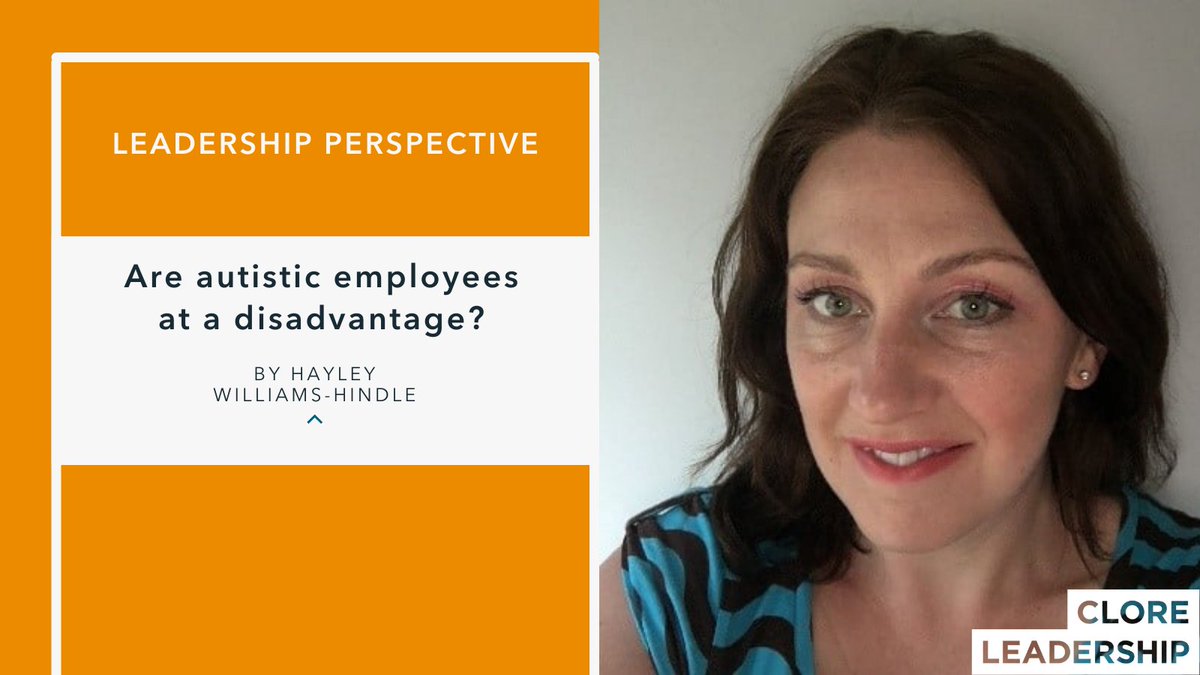 LEADERSHIP PERSPECTIVE

Are autistic employees at a disadvantage?

BY HAYLEY WILLIAMS-HINDLE

CLORE LEADERSHIP